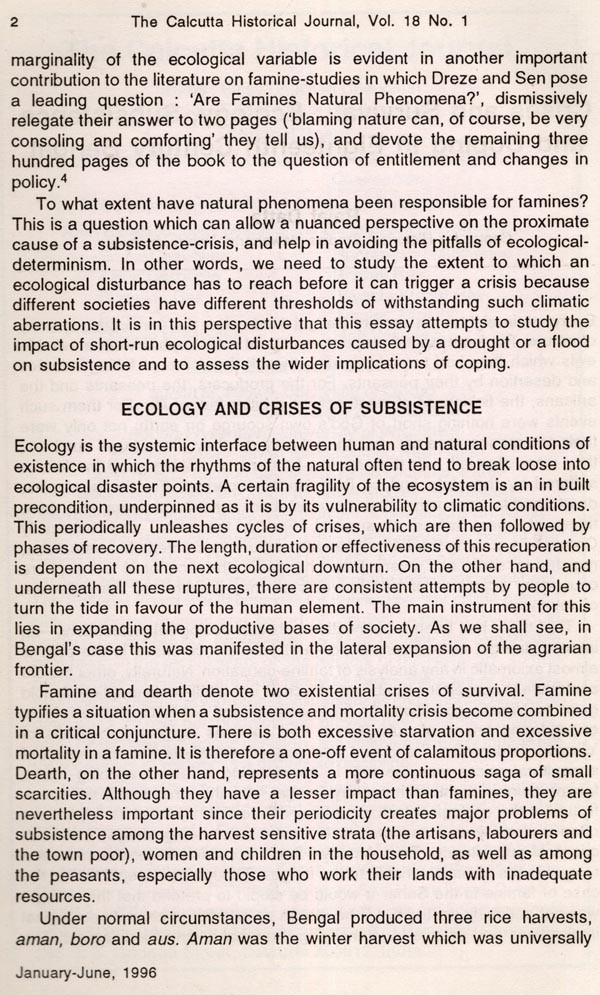 2 The Calcutta Historical Journal, Vol. 18 No. 1

marginality of the ecological variable is evident in another important contribution to the literature on famine-studies in which Dreze and Sen pose a leading question : 'Are Famines Natural Phenomena?', dismissively relegate their answer to two pages ('blaming nature can, of course, be very consoling and comforting' they tell us), and devote the remaining three hundred pages of the book to the question of entitlement and changes in policy.$^4$

To what extent have natural phenomena been responsible for famines? This is a question which can allow a nuanced perspective on the proximate cause of a subsistence-crisis, and help in avoiding the pitfalls of ecological-determinism. In other words, we need to study the extent to which an ecological disturbance has to reach before it can trigger a crisis because different societies have different thresholds of withstanding such climatic aberrations. It is in this perspective that this essay attempts to study the impact of short-run ecological disturbances caused by a drought or a flood on subsistence and to assess the wider implications of coping.

ECOLOGY AND CRISES OF SUBSISTENCE

Ecology is the systemic interface between human and natural conditions of existence in which the rhythms of the natural often tend to break loose into ecological disaster points. A certain fragility of the ecosystem is an in built precondition, underpinned as it is by its vulnerability to climatic conditions. This periodically unleashes cycles of crises, which are then followed by phases of recovery. The length, duration or effectiveness of this recuperation is dependent on the next ecological downturn. On the other hand, and underneath all these ruptures, there are consistent attempts by people to turn the tide in favour of the human element. The main instrument for this lies in expanding the productive bases of society. As we shall see, in Bengal's case this was manifested in the lateral expansion of the agrarian frontier.

Famine and dearth denote two existential crises of survival. Famine typifies a situation when a subsistence and mortality crisis become combined in a critical conjuncture. There is both excessive starvation and excessive mortality in a famine. It is therefore a one-off event of calamitous proportions. Dearth, on the other hand, represents a more continuous saga of small scarcities. Although they have a lesser impact than famines, they are nevertheless important since their periodicity creates major problems of subsistence among the harvest sensitive strata (the artisans, labourers and the town poor), women and children in the household, as well as among the peasants, especially those who work their lands with inadequate resources.

Under normal circumstances, Bengal produced three rice harvests, aman, boro and aus. Aman was the winter harvest which was universally

January-June, 1996